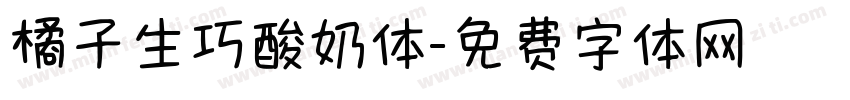 橘子生巧酸奶体-免费字体网